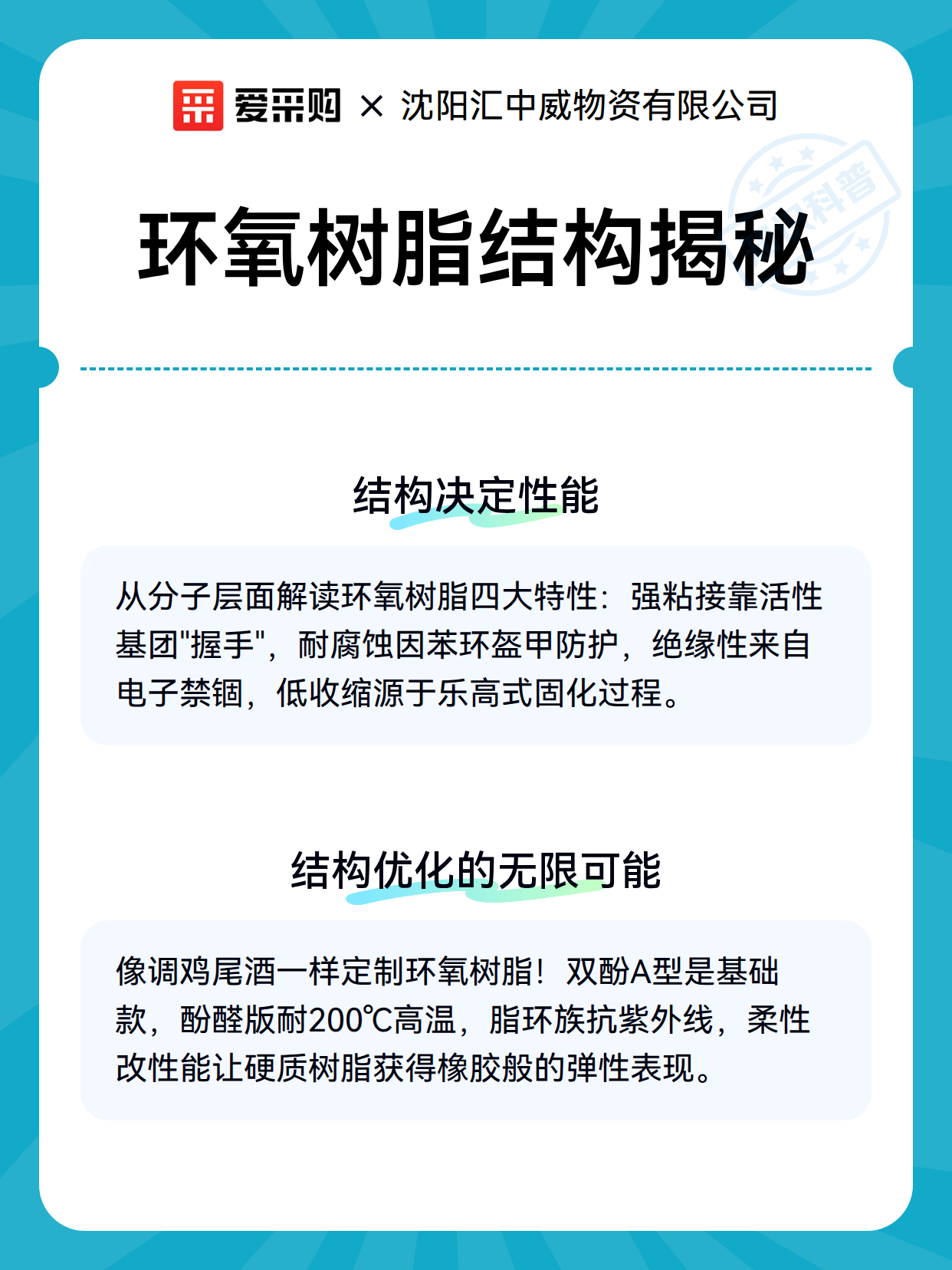 爱采购 × 沈阳汇中威物资有限公司

科普

环氧树脂结构揭秘

结构决定性能

从分子层面解读环氧树脂四大特性：强粘接靠活性基团"握手"，耐腐蚀因苯环盔甲防护，绝缘性来自电子禁锢，低收缩源于乐高式固化过程。

结构优化的无限可能

像调鸡尾酒一样定制环氧树脂！双酚A型是基础款，酚醛版耐200℃高温，脂环族抗紫外线，柔性改性能让硬质树脂获得橡胶般的弹性表现。